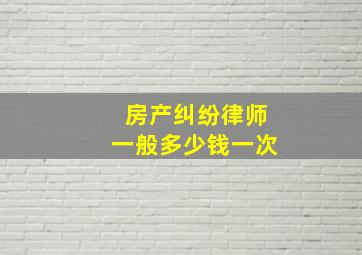 房产纠纷律师
一般多少钱一次